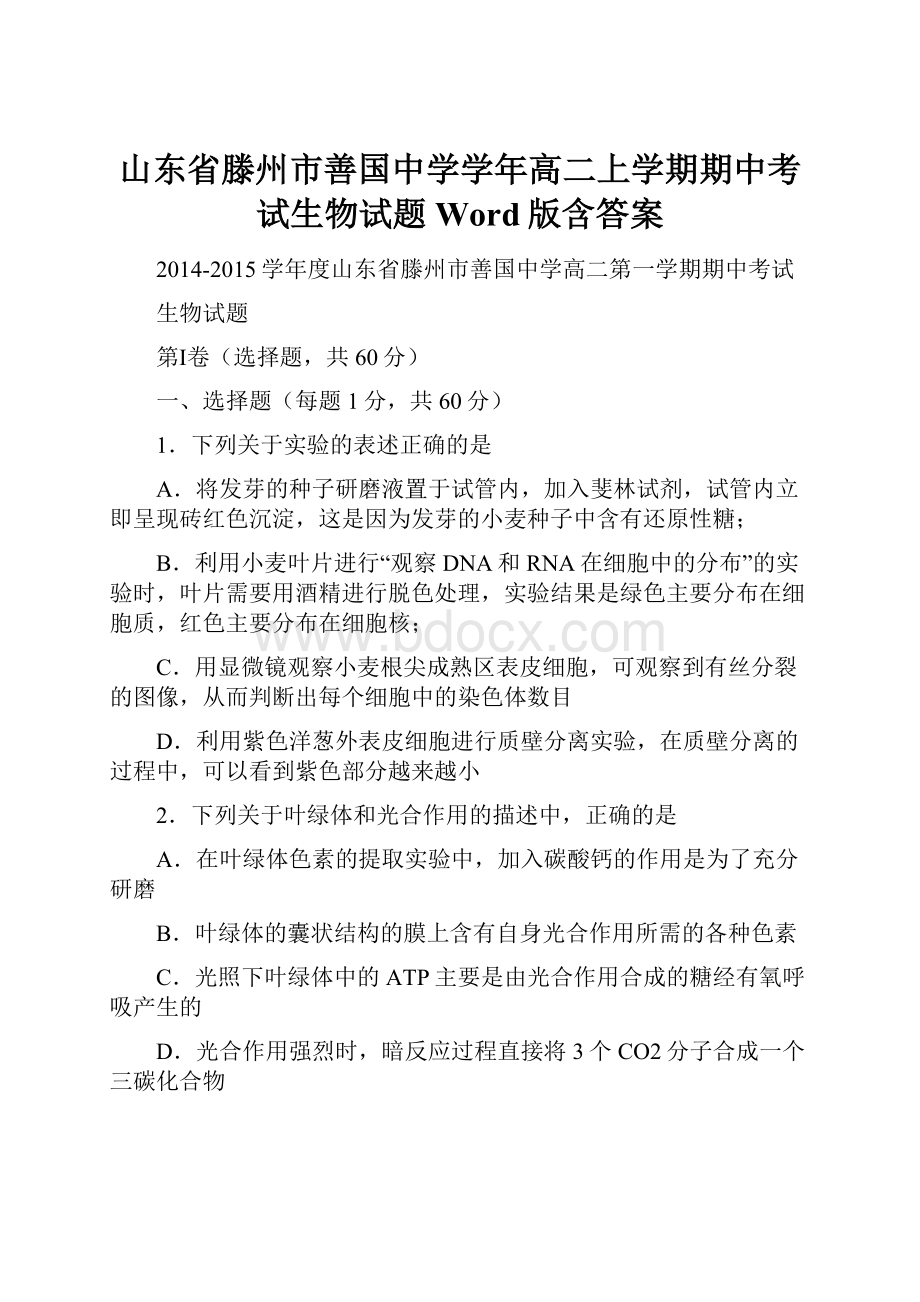 山东省滕州市善国中学学年高二上学期期中考试生物试题 Word 版含答案

2014-2015 学年度山东省滕州市善国中学高二第一学期期中考试

生物试题

第I卷（选择题，共 60 分）

一、选择题（每题 1 分，共 60 分）

1．下列关于实验的表述正确的是

A．将发芽的种子研磨液置于试管内，加入斐林试剂，试管内立即呈现砖红色沉淀，这是因为发芽的小麦种子中含有还原性糖；

B．利用小麦叶片进行“观察 DNA 和 RNA 在细胞中的分布”的实验时，叶片需要用酒精进行脱色处理，实验结果是绿色主要分布在细胞质，红色主要分布在细胞核；

C．用显微镜观察小麦根尖成熟区表皮细胞，可观察到有丝分裂的图像，从而判断出每个细胞中的染色体数目

D．利用紫色洋葱外表皮细胞进行质壁分离实验，在质壁分离的过程中，可以看到紫色部分越来越小

2．下列关于叶绿体和光合作用的描述中，正确的是

A．在叶绿体色素的提取实验中，加入碳酸钙的作用是为了充分研磨

B．叶绿体的囊状结构的膜上含有自身光合作用所需的各种色素

C．光照下叶绿体中的 ATP 主要是由光合作用合成的糖经有氧呼吸产生的

D．光合作用强烈时，暗反应过程直接将 3 个 CO2 分子合成一个三碳化合物

www.bdocx.com